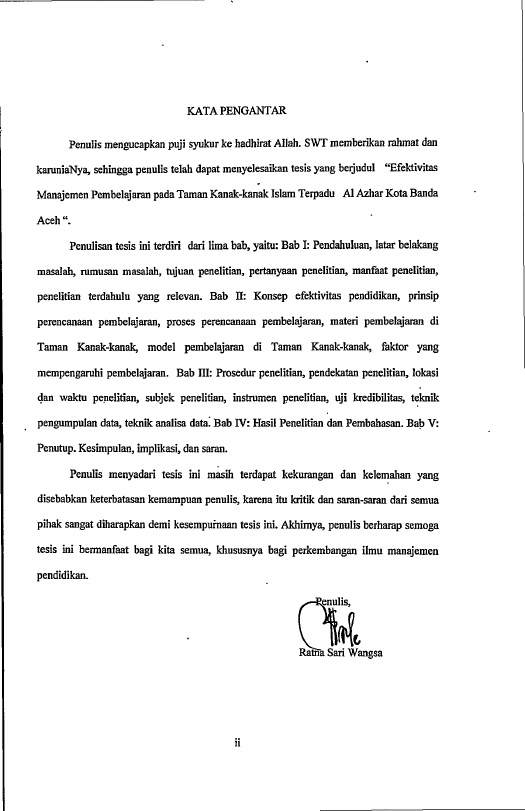 KATA PENGANTAR

Penulis mengucapkan puji syukur ke hadhirat Allah. SWT memberikan rahmat dan karuniaNya, sehingga penulis telah dapat menyelesaikan tesis yang berjudul "Efektivitas Manajemen Pembelajaran pada Taman Kanak-kanak Islam Terpadu Al Azhar Kota Banda Aceh ".

Penulisan tesis ini terdiri dari lima bab, yaitu: Bab I: Pendahuluan, latar belakang masalah, rumusan masalah, tujuan penelitian, pertanyaan penelitian, manfaat penelitian, penelitian terdahulu yang relevan. Bab II: Konsep efektivitas pendidikan, prinsip perencanaan pembelajaran, proses perencanaan pembelajaran, materi pembelajaran di Taman Kanak-kanak, model pembelajaran di Taman Kanak-kanak, faktor yang mempengaruhi pembelajaran. Bab III: Prosedur penelitian, pendekatan penelitian, lokasi dan waktu penelitian, subjek penelitian, instrumen penelitian, uji kredibilitas, teknik pengumpulan data, teknik analisa data. Bab IV: Hasil Penelitian dan Pembahasan. Bab V: Penutup. Kesimpulan, implikasi, dan saran.

Penulis menyadari tesis ini masih terdapat kekurangan dan kelemahan yang disebabkan keterbatasan kemampuan penulis, karena itu kritik dan saran-saran dari semua pihak sangat diharapkan demi kesempurnaan tesis ini. Akhirnya, penulis berharap semoga tesis ini bermanfaat bagi kita semua, khususnya bagi perkembangan ilmu manajemen pendidikan.

Penulis,

Ratna Sari Wangsa

ii